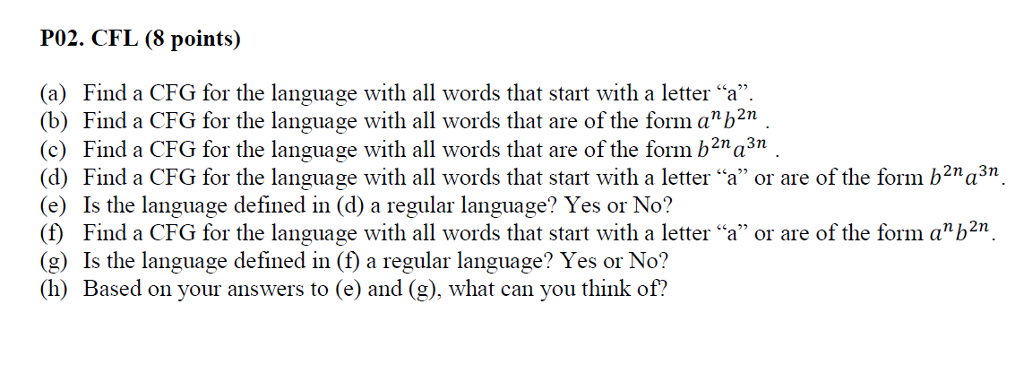 P02. CFL (8 points)

(a) Find a CFG for the language with all words that start with a letter “a”.
(b) Find a CFG for the language with all words that are of the form $a^n b^{2n}$ .
(c) Find a CFG for the language with all words that are of the form $b^{2n} a^{3n}$ .
(d) Find a CFG for the language with all words that start with a letter “a” or are of the form $b^{2n} a^{3n}$.
(e) Is the language defined in (d) a regular language? Yes or No?
(f) Find a CFG for the language with all words that start with a letter “a” or are of the form $a^n b^{2n}$.
(g) Is the language defined in (f) a regular language? Yes or No?
(h) Based on your answers to (e) and (g), what can you think of?